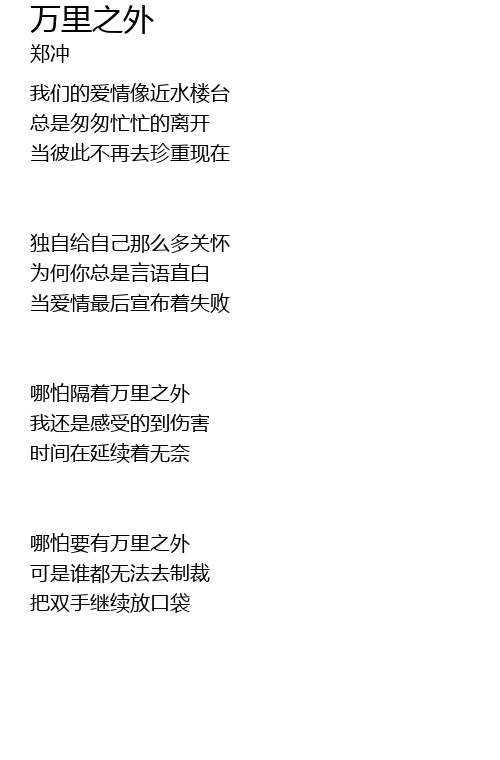 万里之外
郑冲

我们的爱情像近水楼台
总是匆匆忙忙的离开
当彼此不再去珍重现在

独自给自己那么多关怀
为何你总是言语直白
当爱情最后宣布着失败

哪怕隔着万里之外
我还是感受的到伤害
时间在延续着无奈

哪怕要有万里之外
可是谁都无法去制裁
把双手继续放口袋